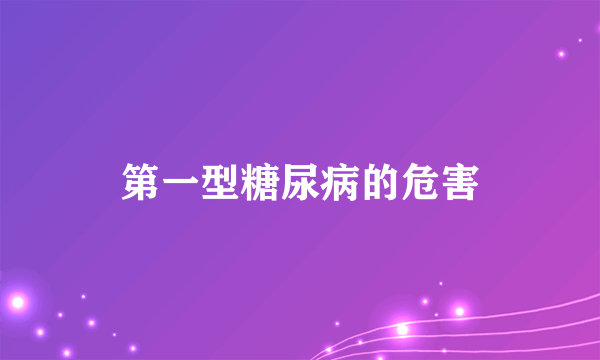 第一型糖尿病的危害